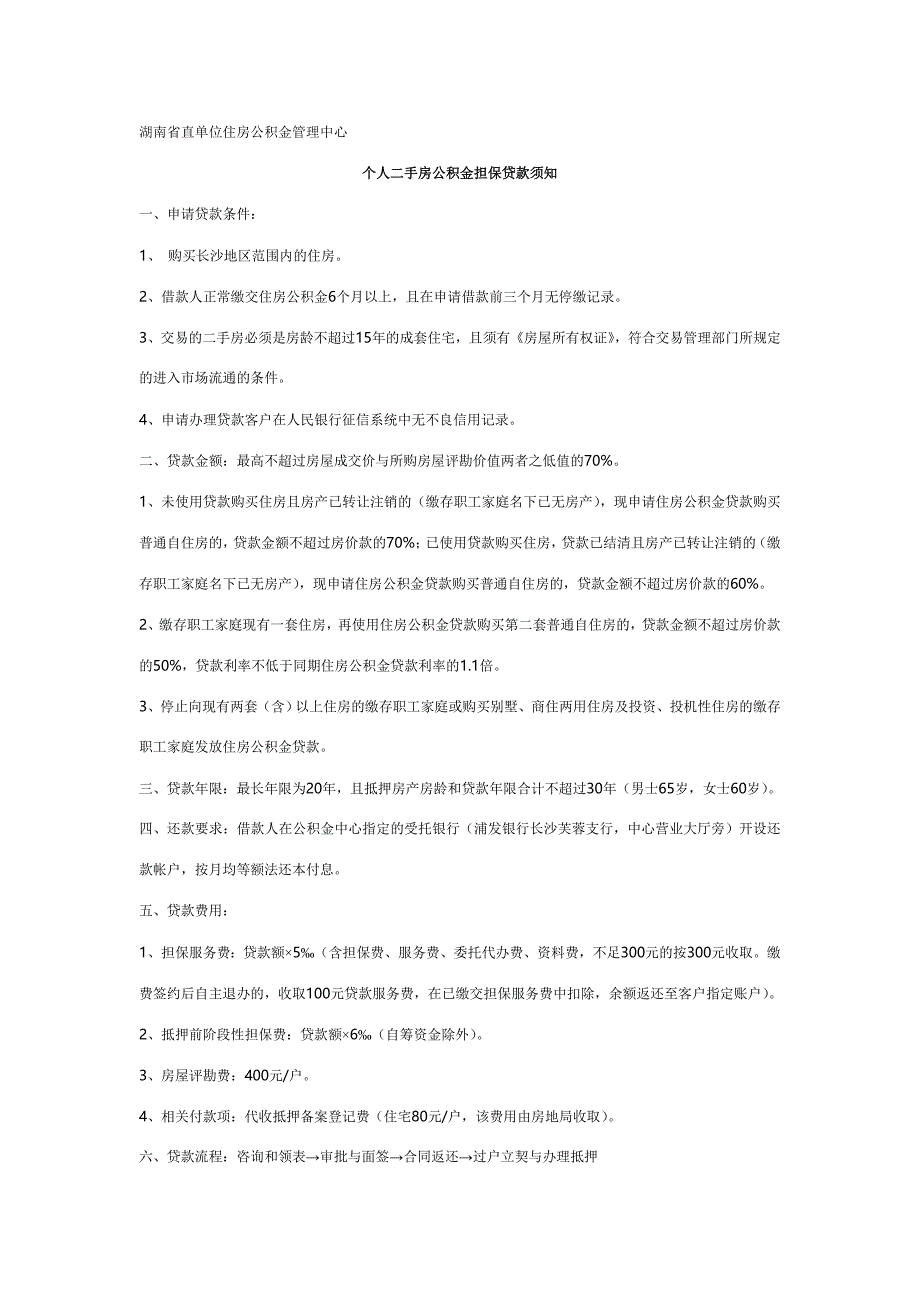 湖南省直单位住房公积金管理中心

个人二手房公积金担保贷款须知

一、申请贷款条件：

1、 购买长沙地区范围内的住房。

2、借款人正常缴交住房公积金6个月以上，且在申请借款前三个月无停缴记录。

3、交易的二手房必须是房龄不超过15年的成套住宅，且须有《房屋所有权证》，符合交易管理部门所规定的进入市场流通的条件。

4、申请办理贷款客户在人民银行征信系统中无不良信用记录。

二、贷款金额：最高不超过房屋成交价与所购房屋评勘价值两者之低值的70%。

1、未使用贷款购买住房且房产已转让注销的（缴存职工家庭名下已无房产），现申请住房公积金贷款购买普通自住房的，贷款金额不超过房价款的70%；已使用贷款购买住房，贷款已结清且房产已转让注销的（缴存职工家庭名下已无房产），现申请住房公积金贷款购买普通自住房的，贷款金额不超过房价款的60%。

2、缴存职工家庭现有一套住房，再使用住房公积金贷款购买第二套普通自住房的，贷款金额不超过房价款的50%，贷款利率不低于同期住房公积金贷款利率的1.1倍。

3、停止向现有两套（含）以上住房的缴存职工家庭或购买别墅、商住两用住房及投资、投机性住房的缴存职工家庭发放住房公积金贷款。

三、贷款年限：最长年限为20年，且抵押房产房龄和贷款年限合计不超过30年（男士65岁，女士60岁）。

四、还款要求：借款人在公积金中心指定的受托银行（浦发银行长沙芙蓉支行，中心营业大厅旁）开设还款帐户，按月均等额法还本付息。

五、贷款费用：

1、担保服务费：贷款额×5‰（含担保费、服务费、委托代办费、资料费，不足300元的按300元收取。缴费签约后自主退办的，收取100元贷款服务费，在已缴交担保服务费中扣除，余额返还至客户指定账户）。

2、抵押前阶段性担保费：贷款额×6‰（自筹资金除外）。

3、房屋评勘费：400元/户。

4、相关付款项：代收抵押备案登记费（住宅80元/户，该费用由房地局收取）。

六、贷款流程：咨询和领表→审批与面签→合同返还→过户立契与办理抵押